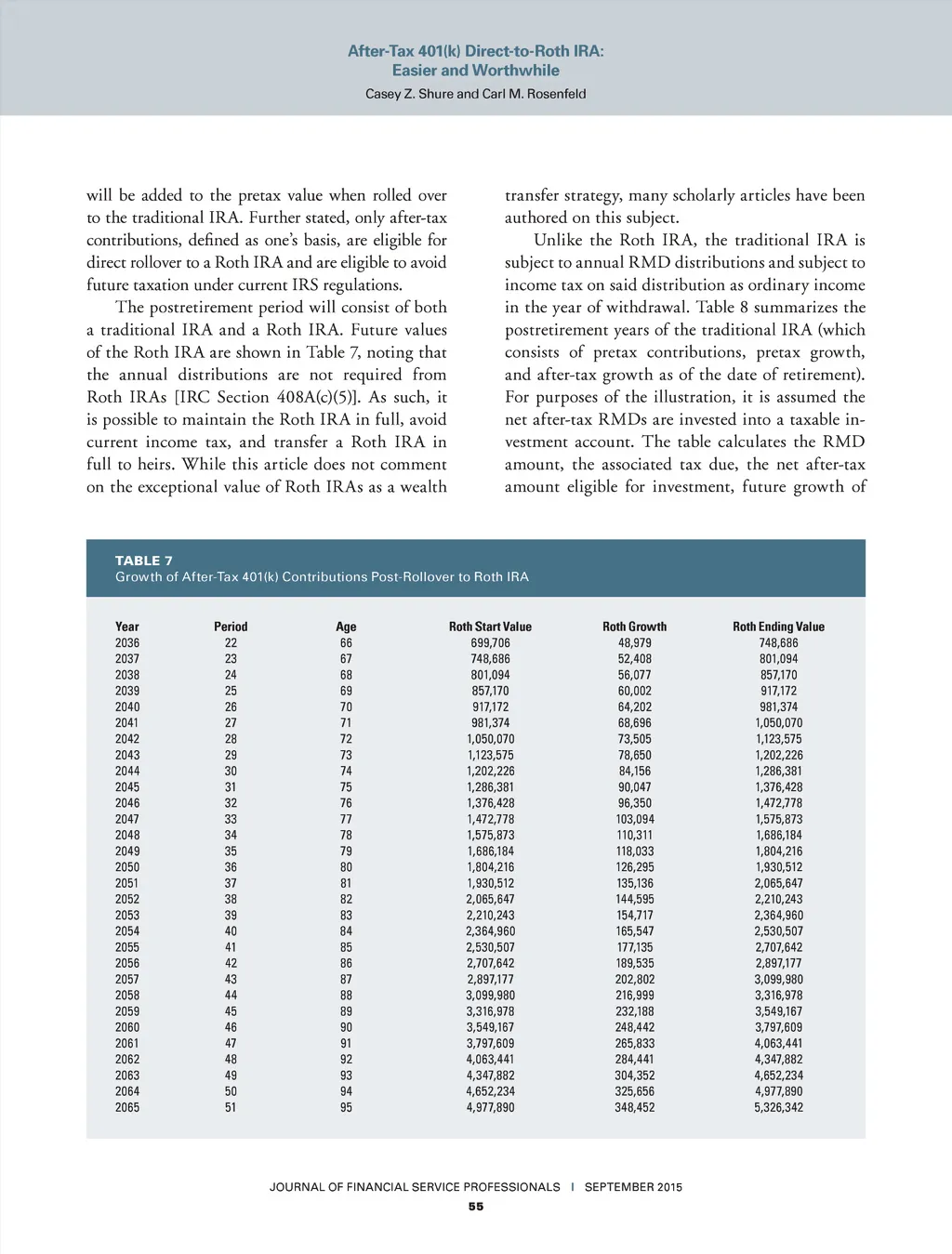 After-Tax 401(k) Direct-to-Roth IRA: Easier and Worthwhile

Casey Z. Shure and Carl M. Rosenfeld

will be added to the pretax value when rolled over to the traditional IRA. Further stated, only after-tax contributions, defined as one's basis, are eligible for direct rollover to a Roth IRA and are eligible to avoid future taxation under current IRS regulations.

The postretirement period will consist of both a traditional IRA and a Roth IRA. Future values of the Roth IRA are shown in Table 7, noting that the annual distributions are not required from Roth IRAs [IRC Section 408A(c)(5)]. As such, it is possible to maintain the Roth IRA in full, avoid current income tax, and transfer a Roth IRA in full to heirs. While this article does not comment on the exceptional value of Roth IRAs as a wealth transfer strategy, many scholarly articles have been authored on this subject.

Unlike the Roth IRA, the traditional IRA is subject to annual RMD distributions and subject to income tax on said distribution as ordinary income in the year of withdrawal. Table 8 summarizes the postretirement years of the traditional IRA (which consists of pretax contributions, pretax growth, and after-tax growth as of the date of retirement). For purposes of the illustration, it is assumed the net after-tax RMDs are invested into a taxable investment account. The table calculates the RMD amount, the associated tax due, the net after-tax amount eligible for investment, future growth of

TABLE 7
Growth of After-Tax 401(k) Contributions Post-Rollover to Roth IRA

| Year | Period | Age | Roth Start Value | Roth Growth | Roth Ending Value |
|---|---|---|---|---|---|
| 2036 | 22 | 66 | 699,706 | 48,979 | 748,686 |
| 2037 | 23 | 67 | 748,686 | 52,408 | 801,094 |
| 2038 | 24 | 68 | 801,094 | 56,077 | 857,170 |
| 2039 | 25 | 69 | 857,170 | 60,002 | 917,172 |
| 2040 | 26 | 70 | 917,172 | 64,202 | 981,374 |
| 2041 | 27 | 71 | 981,374 | 68,696 | 1,050,070 |
| 2042 | 28 | 72 | 1,050,070 | 73,505 | 1,123,575 |
| 2043 | 29 | 73 | 1,123,575 | 78,650 | 1,202,226 |
| 2044 | 30 | 74 | 1,202,226 | 84,156 | 1,286,381 |
| 2045 | 31 | 75 | 1,286,381 | 90,047 | 1,376,428 |
| 2046 | 32 | 76 | 1,376,428 | 96,350 | 1,472,778 |
| 2047 | 33 | 77 | 1,472,778 | 103,094 | 1,575,873 |
| 2048 | 34 | 78 | 1,575,873 | 110,311 | 1,686,184 |
| 2049 | 35 | 79 | 1,686,184 | 118,033 | 1,804,216 |
| 2050 | 36 | 80 | 1,804,216 | 126,295 | 1,930,512 |
| 2051 | 37 | 81 | 1,930,512 | 135,136 | 2,065,647 |
| 2052 | 38 | 82 | 2,065,647 | 144,595 | 2,210,243 |
| 2053 | 39 | 83 | 2,210,243 | 154,717 | 2,364,960 |
| 2054 | 40 | 84 | 2,364,960 | 165,547 | 2,530,507 |
| 2055 | 41 | 85 | 2,530,507 | 177,135 | 2,707,642 |
| 2056 | 42 | 86 | 2,707,642 | 189,535 | 2,897,177 |
| 2057 | 43 | 87 | 2,897,177 | 202,802 | 3,099,980 |
| 2058 | 44 | 88 | 3,099,980 | 216,999 | 3,316,978 |
| 2059 | 45 | 89 | 3,316,978 | 232,188 | 3,549,167 |
| 2060 | 46 | 90 | 3,549,167 | 248,442 | 3,797,609 |
| 2061 | 47 | 91 | 3,797,609 | 265,833 | 4,063,441 |
| 2062 | 48 | 92 | 4,063,441 | 284,441 | 4,347,882 |
| 2063 | 49 | 93 | 4,347,882 | 304,352 | 4,652,234 |
| 2064 | 50 | 94 | 4,652,234 | 325,656 | 4,977,890 |
| 2065 | 51 | 95 | 4,977,890 | 348,452 | 5,326,342 |

JOURNAL OF FINANCIAL SERVICE PROFESSIONALS | SEPTEMBER 2015

55